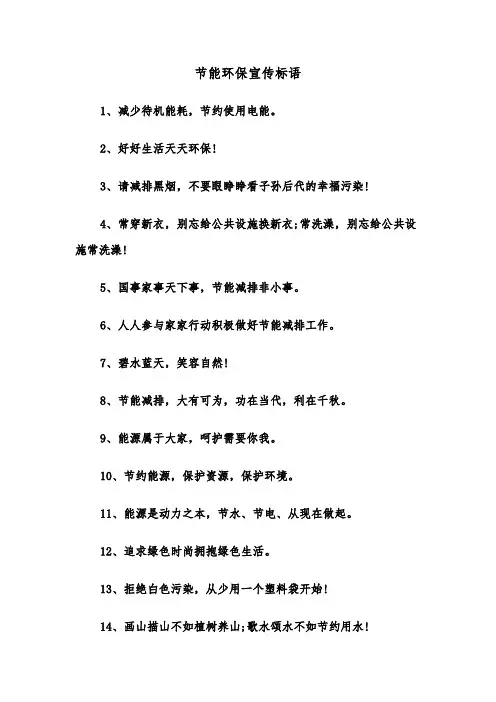 节能环保宣传标语

1、减少待机能耗，节约使用电能。

2、好好生活天天环保！

3、请减排黑烟，不要眼睁睁看子孙后代的幸福污染！

4、常穿新衣，别忘给公共设施换新衣;常洗澡，别忘给公共设施常洗澡！

5、国事家事天下事，节能减排非小事。

6、人人参与家家行动积极做好节能减排工作。

7、碧水蓝天，笑容自然！

8、节能减排，大有可为，功在当代，利在千秋。

9、能源属于大家，呵护需要你我。

10、节约能源，保护资源，保护环境。

11、能源是动力之本，节水、节电、从现在做起。

12、追求绿色时尚拥抱绿色生活。

13、拒绝白色污染，从少用一个塑料袋开始！

14、画山描山不如植树养山;歌水颂水不如节约用水！